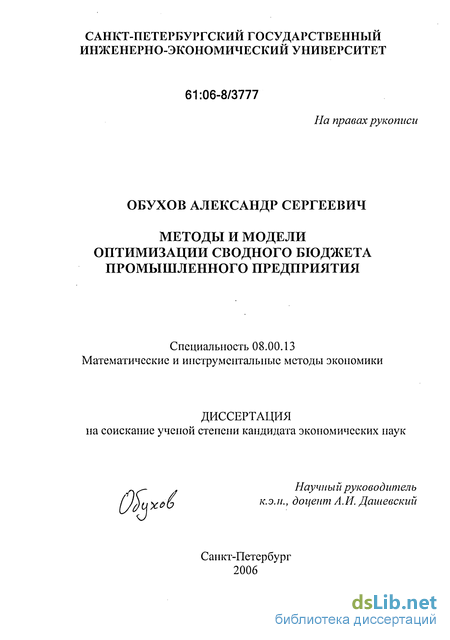 САНКТ-ПЕТЕРБУРГСКИЙ ГОСУДАРСТВЕННЫЙ ИНЖЕНЕРНО-ЭКОНОМИЧЕСКИЙ УНИВЕРСИТЕТ

61:06-8/3777

На правах рукописи

ОБУХОВ АЛЕКСАНДР СЕРГЕЕВИЧ

МЕТОДЫ И МОДЕЛИ ОПТИМИЗАЦИИ СВОДНОГО БЮДЖЕТА ПРОМЫШЛЕННОГО ПРЕДПРИЯТИЯ

Специальность 08.00.13
Математические и инструментальные методы экономики

ДИССЕРТАЦИЯ
на соискание ученой степени кандидата экономических наук

Обухов

Научный руководитель
к.э.н., доцент А.И. Дашевский

Санкт-Петербург
2006

dsLib.net
библиотека диссертаций